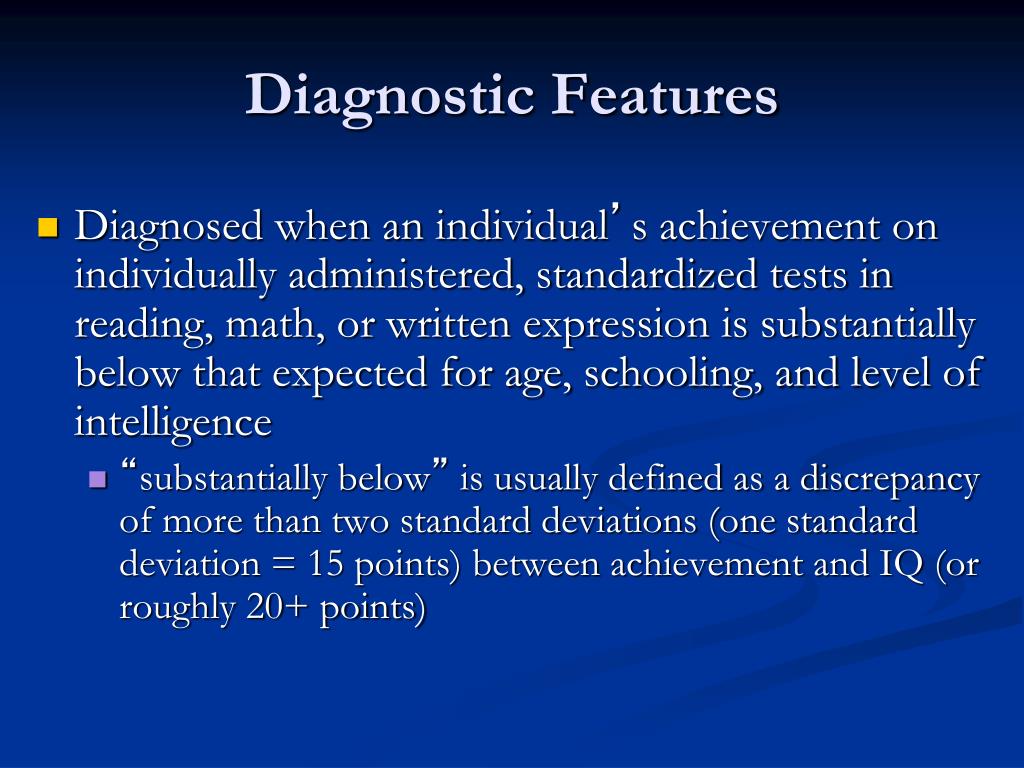 Diagnostic Features

Diagnosed when an individual’s achievement on individually administered, standardized tests in reading, math, or written expression is substantially below that expected for age, schooling, and level of intelligence

“substantially below” is usually defined as a discrepancy of more than two standard deviations (one standard deviation = 15 points) between achievement and IQ (or roughly 20+ points)